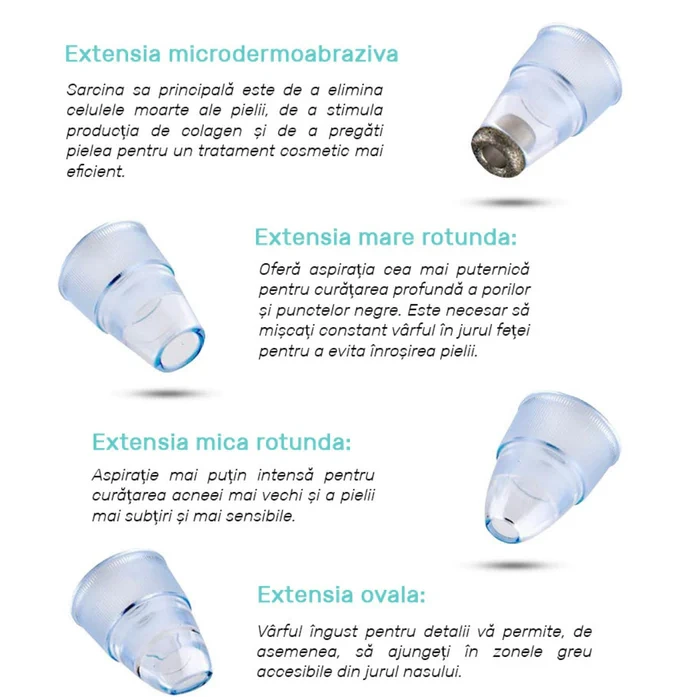 Extensia microdermoabraziva

Sarcina sa principală este de a elimina celulele moarte ale pielii, de a stimula producția de colagen și de a pregăti pielea pentru un tratament cosmetic mai eficient.

Extensia mare rotunda:

Oferă aspirația cea mai puternică pentru curățarea profundă a porilor și punctelor negre. Este necesar să mișcați constant vârful în jurul feței pentru a evita înroșirea pielii.

Extensia mica rotunda:

Aspirație mai puțin intensă pentru curățarea acneei mai vechi și a pielii mai subțiri și mai sensibile.

Extensia ovala:

Vârful îngust pentru detalii vă permite, de asemenea, să ajungeți în zonele greu accesibile din jurul nasului.